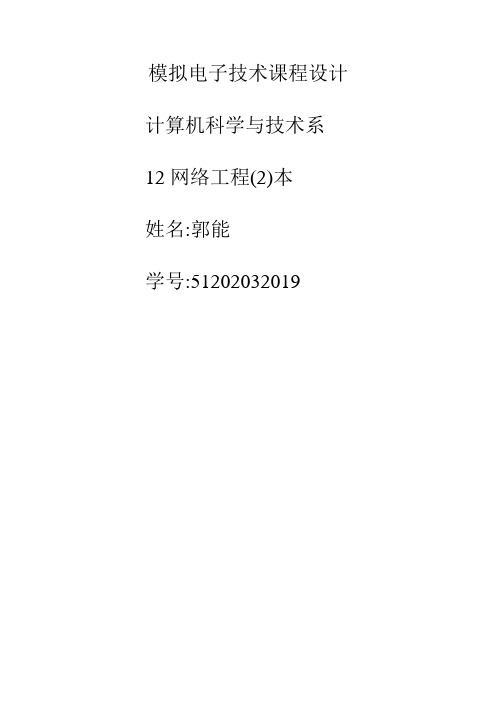 模拟电子技术课程设计

计算机科学与技术系

12 网络工程(2)本

姓名:郭能

学号:51202032019